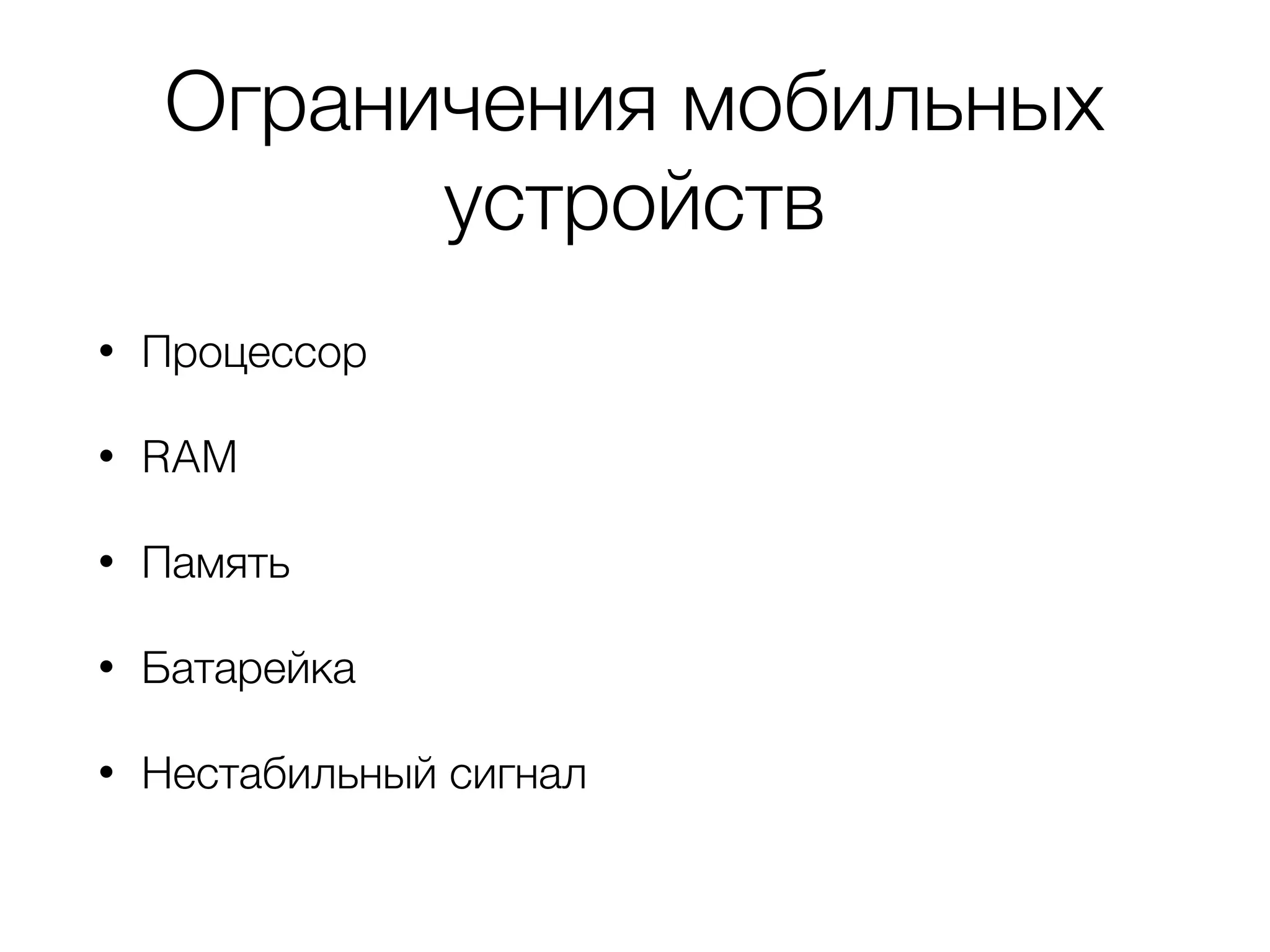 Ограничения мобильных устройств

• Процессор

• RAM

• Память

• Батарейка

• Нестабильный сигнал